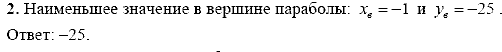 **2.** Наименьшее значение в вершине параболы: $x_в = -1$ и $y_в = -25$.

Ответ: $-25$.